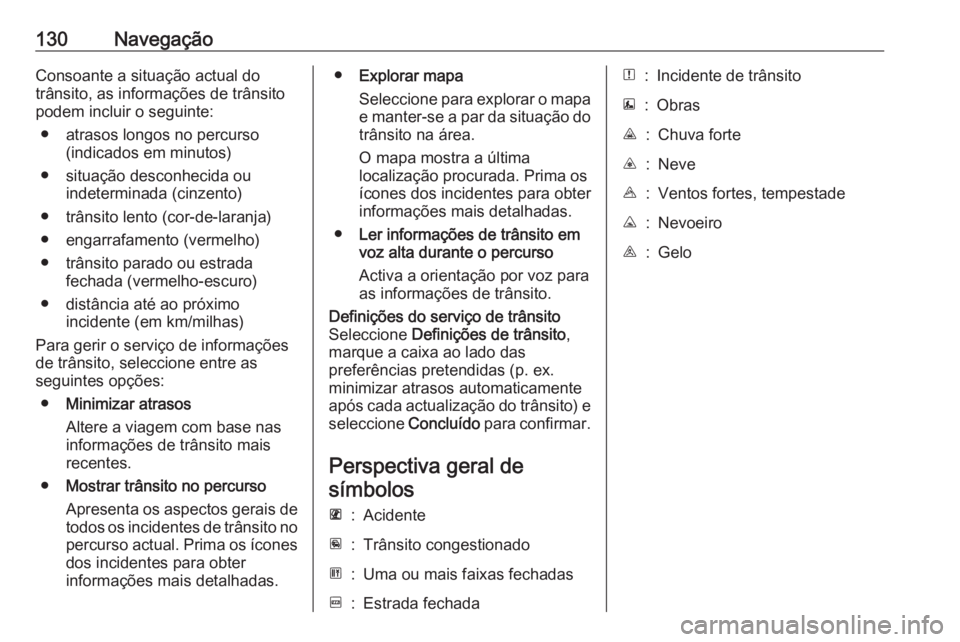 130 Navegação

Consoante a situação actual do trânsito, as informações de trânsito podem incluir o seguinte:

● atrasos longos no percurso (indicados em minutos)

● situação desconhecida ou indeterminada (cinzento)

● trânsito lento (cor-de-laranja)

● engarrafamento (vermelho)

● trânsito parado ou estrada fechada (vermelho-escuro)

● distância até ao próximo incidente (em km/milhas)

Para gerir o serviço de informações de trânsito, seleccione entre as seguintes opções:

● Minimizar atrasos
Altere a viagem com base nas informações de trânsito mais recentes.

● Mostrar trânsito no percurso
Apresenta os aspectos gerais de todos os incidentes de trânsito no percurso actual. Prima os ícones dos incidentes para obter informações mais detalhadas.

● Explorar mapa
Seleccione para explorar o mapa e manter-se a par da situação do trânsito na área.
O mapa mostra a última localização procurada. Prima os ícones dos incidentes para obter informações mais detalhadas.

● Ler informações de trânsito em voz alta durante o percurso
Activa a orientação por voz para as informações de trânsito.

Definições do serviço de trânsito
Seleccione Definições de trânsito, marque a caixa ao lado das preferências pretendidas (p. ex. minimizar atrasos automaticamente após cada actualização do trânsito) e seleccione Concluído para confirmar.

Perspectiva geral de símbolos

: Acidente

: Trânsito congestionado

: Uma ou mais faixas fechadas

: Estrada fechada

: Incidente de trânsito

: Obras

: Chuva forte

: Neve

: Ventos fortes, tempestade

: Nevoeiro

: Gelo

carmanualsonline.info